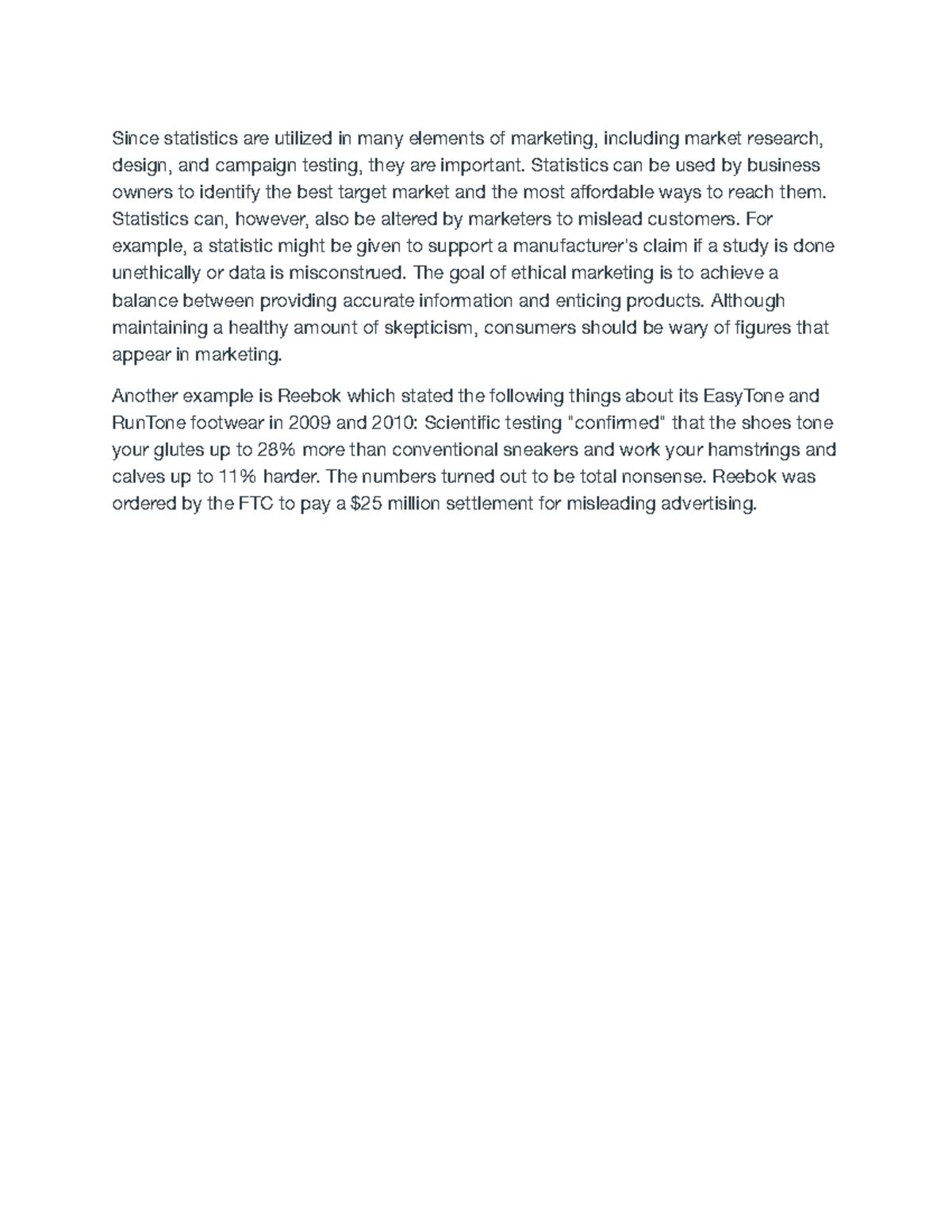 Since statistics are utilized in many elements of marketing, including market research, design, and campaign testing, they are important. Statistics can be used by business owners to identify the best target market and the most affordable ways to reach them. Statistics can, however, also be altered by marketers to mislead customers. For example, a statistic might be given to support a manufacturer's claim if a study is done unethically or data is misconstrued. The goal of ethical marketing is to achieve a balance between providing accurate information and enticing products. Although maintaining a healthy amount of skepticism, consumers should be wary of figures that appear in marketing.

Another example is Reebok which stated the following things about its EasyTone and RunTone footwear in 2009 and 2010: Scientific testing "confirmed" that the shoes tone your glutes up to 28% more than conventional sneakers and work your hamstrings and calves up to 11% harder. The numbers turned out to be total nonsense. Reebok was ordered by the FTC to pay a $25 million settlement for misleading advertising.